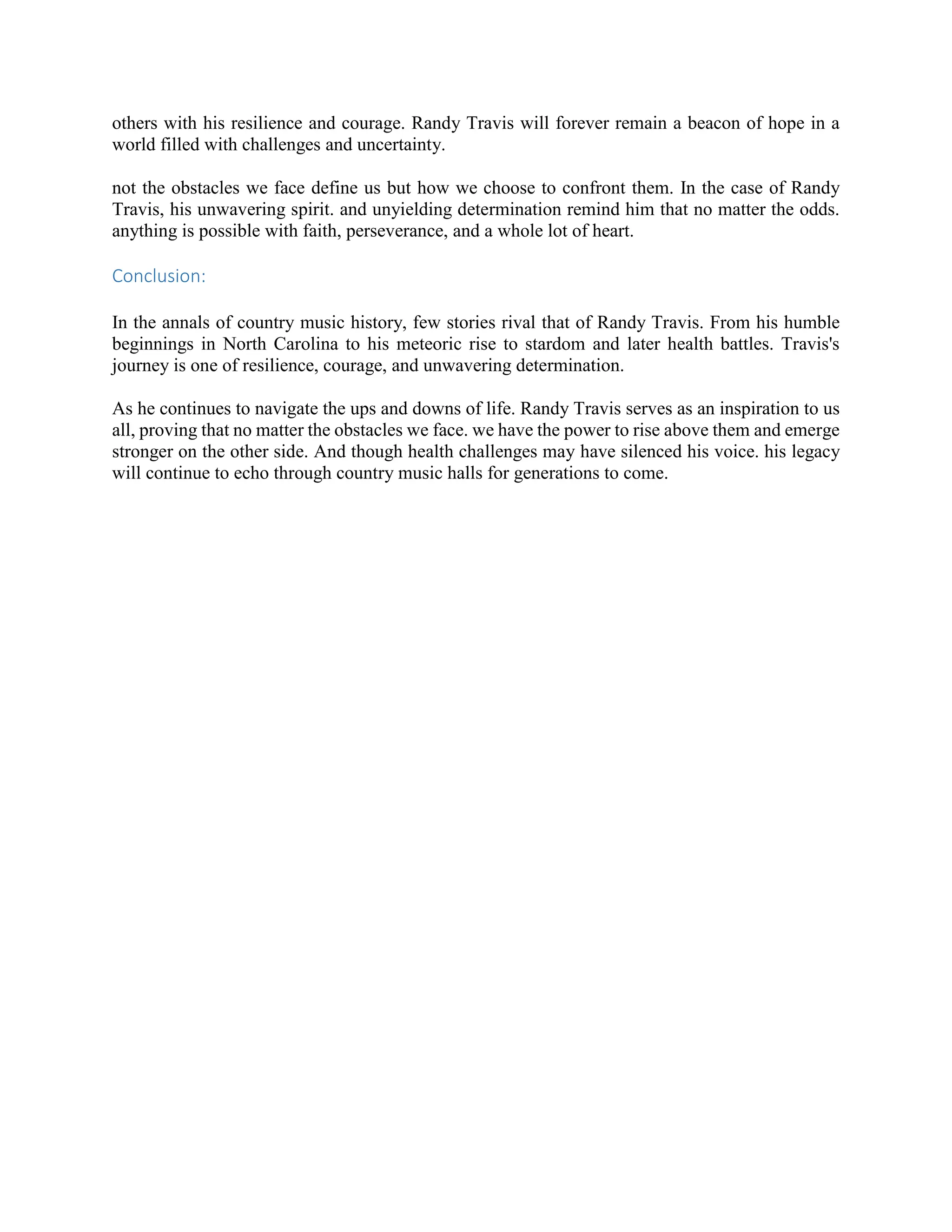 others with his resilience and courage. Randy Travis will forever remain a beacon of hope in a world filled with challenges and uncertainty.

not the obstacles we face define us but how we choose to confront them. In the case of Randy Travis, his unwavering spirit. and unyielding determination remind him that no matter the odds. anything is possible with faith, perseverance, and a whole lot of heart.

Conclusion:

In the annals of country music history, few stories rival that of Randy Travis. From his humble beginnings in North Carolina to his meteoric rise to stardom and later health battles. Travis's journey is one of resilience, courage, and unwavering determination.

As he continues to navigate the ups and downs of life. Randy Travis serves as an inspiration to us all, proving that no matter the obstacles we face. we have the power to rise above them and emerge stronger on the other side. And though health challenges may have silenced his voice. his legacy will continue to echo through country music halls for generations to come.